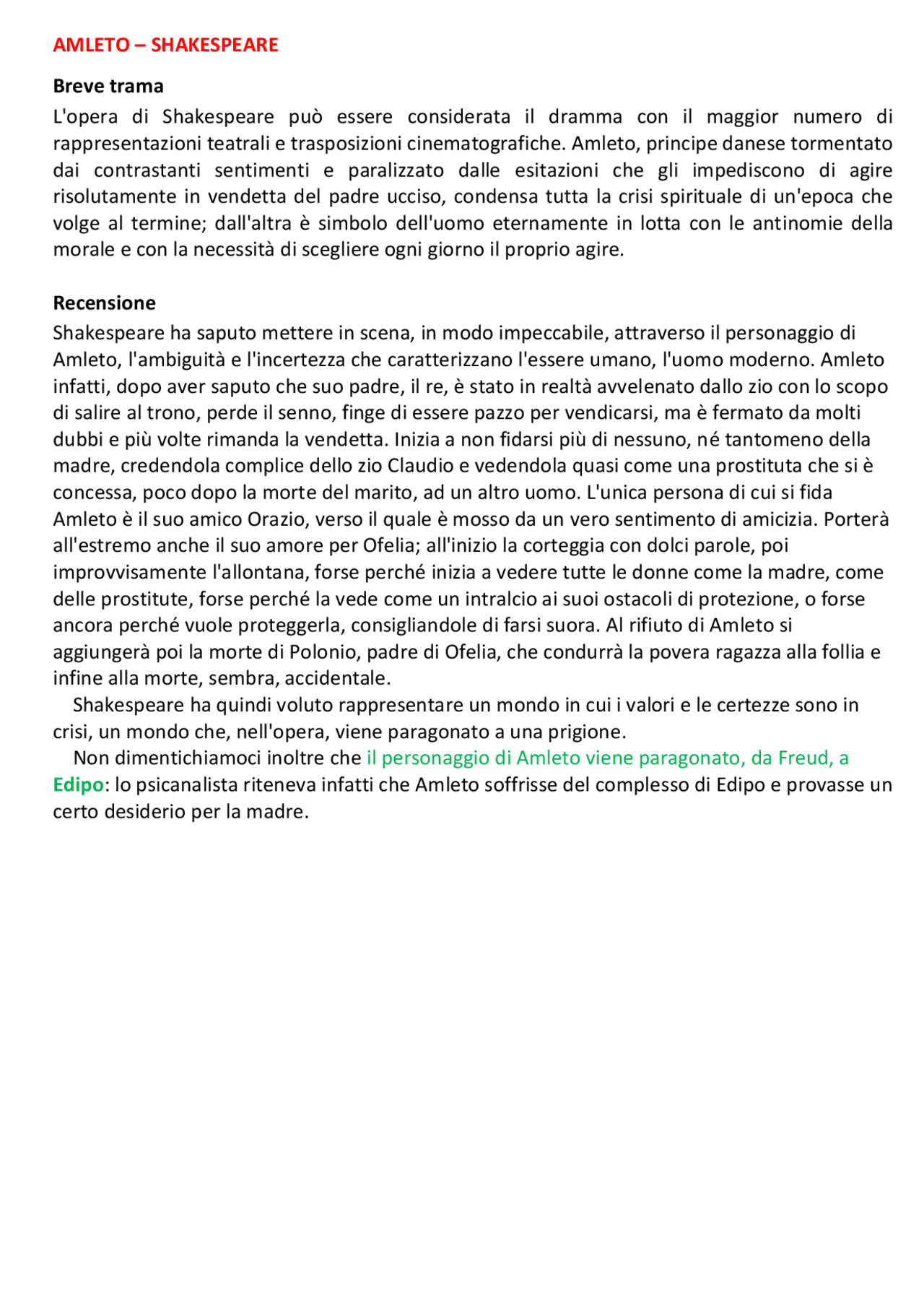 AMLETO – SHAKESPEARE

Breve trama

L'opera di Shakespeare può essere considerata il dramma con il maggior numero di rappresentazioni teatrali e trasposizioni cinematografiche. Amleto, principe danese tormentato dai contrastanti sentimenti e paralizzato dalle esitazioni che gli impediscono di agire risolutamente in vendetta del padre ucciso, condensa tutta la crisi spirituale di un'epoca che volge al termine; dall'altra è simbolo dell'uomo eternamente in lotta con le antinomie della morale e con la necessità di scegliere ogni giorno il proprio agire.

Recensione

Shakespeare ha saputo mettere in scena, in modo impeccabile, attraverso il personaggio di Amleto, l'ambiguità e l'incertezza che caratterizzano l'essere umano, l'uomo moderno. Amleto infatti, dopo aver saputo che suo padre, il re, è stato in realtà avvelenato dallo zio con lo scopo di salire al trono, perde il senno, finge di essere pazzo per vendicarsi, ma è fermato da molti dubbi e più volte rimanda la vendetta. Inizia a non fidarsi più di nessuno, né tantomeno della madre, credendola complice dello zio Claudio e vedendola quasi come una prostituta che si è concessa, poco dopo la morte del marito, ad un altro uomo. L'unica persona di cui si fida Amleto è il suo amico Orazio, verso il quale è mosso da un vero sentimento di amicizia. Porterà all'estremo anche il suo amore per Ofelia; all'inizio la corteggia con dolci parole, poi improvvisamente l'allontana, forse perché inizia a vedere tutte le donne come la madre, come delle prostitute, forse perché la vede come un intralcio ai suoi ostacoli di protezione, o forse ancora perché vuole proteggerla, consigliandole di farsi suora. Al rifiuto di Amleto si aggiungerà poi la morte di Polonio, padre di Ofelia, che condurrà la povera ragazza alla follia e infine alla morte, sembra, accidentale.

Shakespeare ha quindi voluto rappresentare un mondo in cui i valori e le certezze sono in crisi, un mondo che, nell'opera, viene paragonato a una prigione.

Non dimentichiamoci inoltre che il personaggio di Amleto viene paragonato, da Freud, a Edipo: lo psicanalista riteneva infatti che Amleto soffrisse del complesso di Edipo e provasse un certo desiderio per la madre.